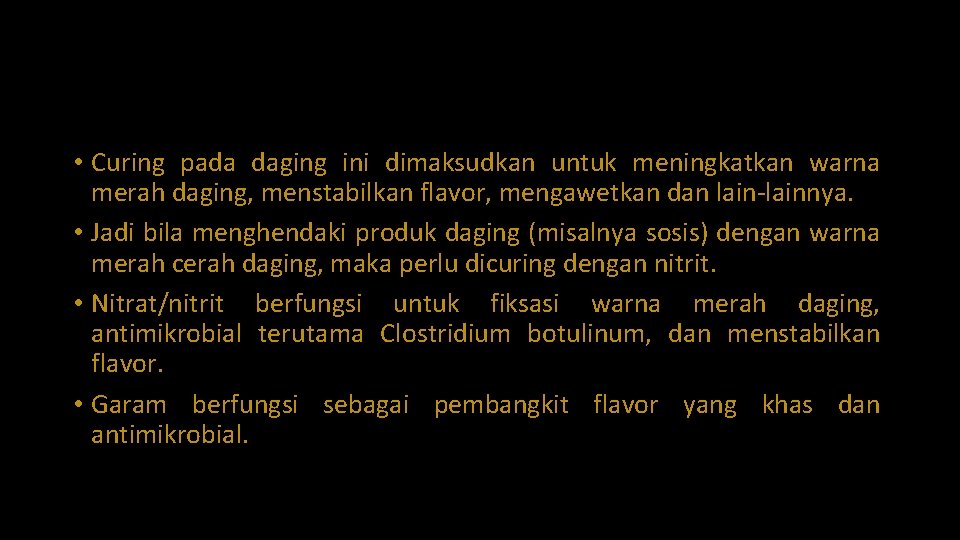 • Curing pada daging ini dimaksudkan untuk meningkatkan warna merah daging, menstabilkan flavor, mengawetkan dan lain-lainnya.

• Jadi bila menghendaki produk daging (misalnya sosis) dengan warna merah cerah daging, maka perlu dicuring dengan nitrit.

• Nitrat/nitrit berfungsi untuk fiksasi warna merah daging, antimikrobial terutama Clostridium botulinum, dan menstabilkan flavor.

• Garam berfungsi sebagai pembangkit flavor yang khas dan antimikrobial.